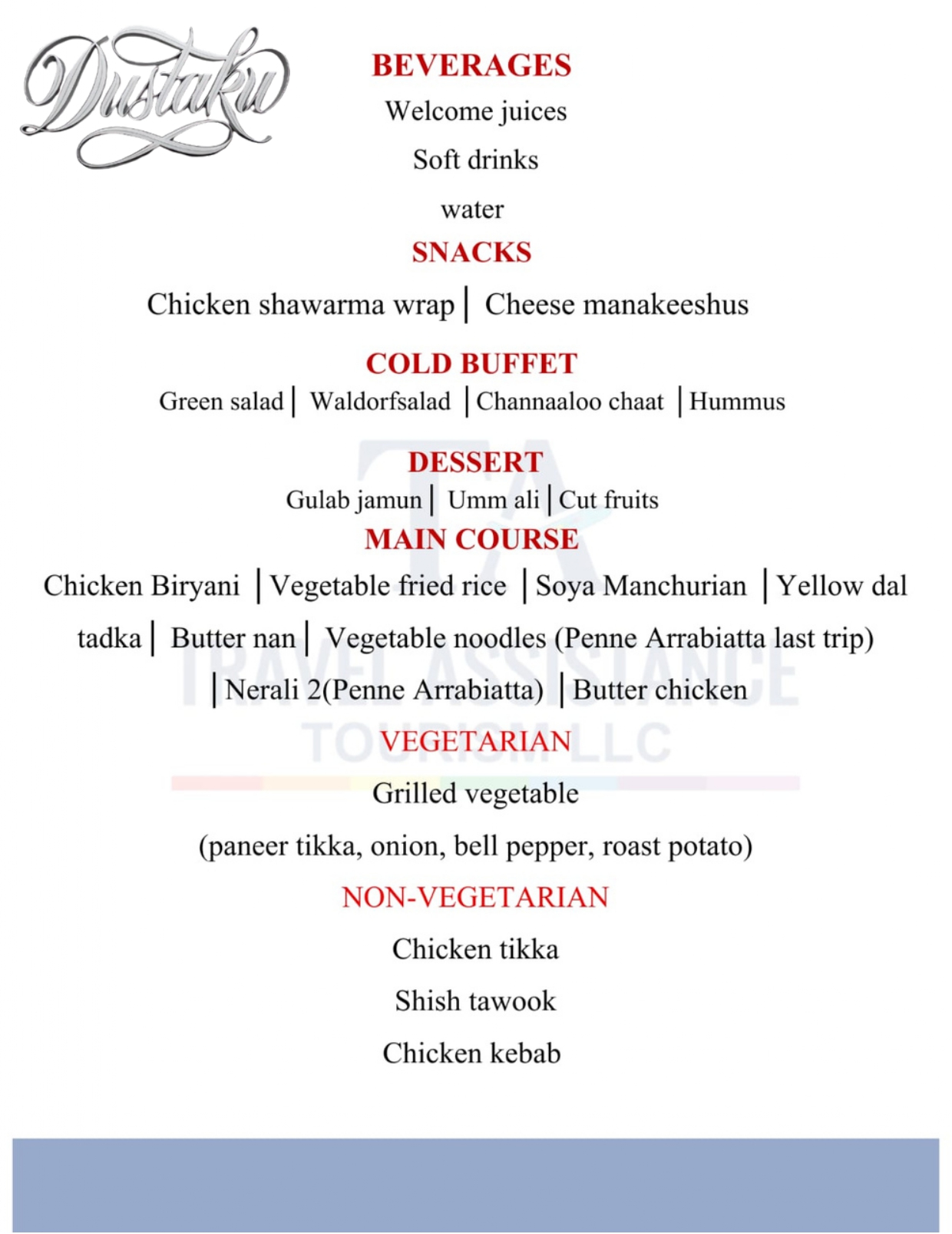 Dustaku

BEVERAGES

Welcome juices

Soft drinks

water

SNACKS

Chicken shawarma wrap | Cheese manakeeshus

COLD BUFFET

Green salad | Waldorfsalad | Channaaloo chaat | Hummus

DESSERT

Gulab jamun | Umm ali | Cut fruits

MAIN COURSE

Chicken Biryani | Vegetable fried rice | Soya Manchurian | Yellow dal tadka | Butter nan | Vegetable noodles (Penne Arrabiatta last trip) | Nerali 2(Penne Arrabiatta) | Butter chicken

VEGETARIAN

Grilled vegetable

(paneer tikka, onion, bell pepper, roast potato)

NON-VEGETARIAN

Chicken tikka

Shish tawook

Chicken kebab

TA
TRAVEL ASSISTANCE
TOURISM LLC